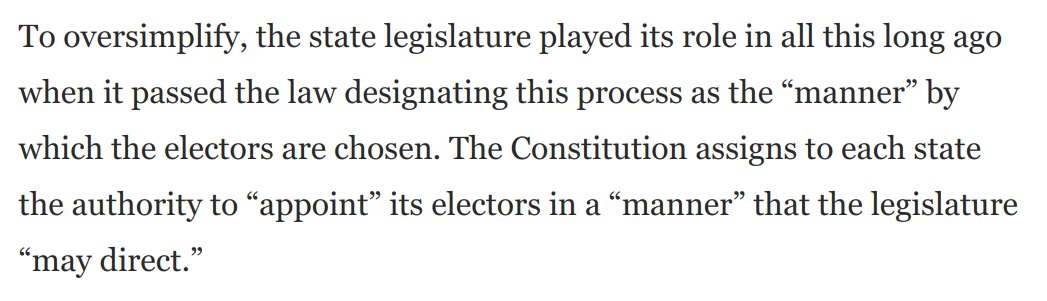 To oversimplify, the state legislature played its role in all this long ago when it passed the law designating this process as the “manner” by which the electors are chosen. The Constitution assigns to each state the authority to “appoint” its electors in a “manner” that the legislature “may direct.”